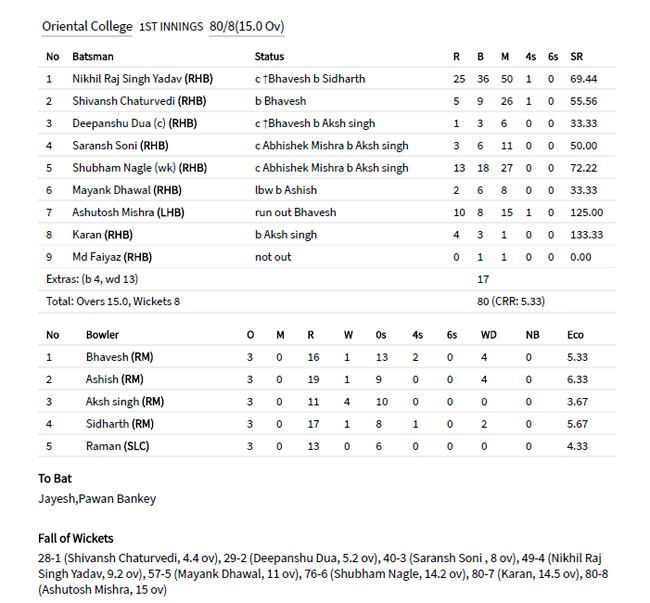 Oriental College 1ST INNINGS 80/8(15.0 Ov)

| No | Batsman | Status | R | B | M | 4s | 6s | SR |
|---|---|---|---|---|---|---|---|---|
| 1 | Nikhil Raj Singh Yadav (RHB) | c †Bhavesh b Sidharth | 25 | 36 | 50 | 1 | 0 | 69.44 |
| 2 | Shivansh Chaturvedi (RHB) | b Bhavesh | 5 | 9 | 26 | 1 | 0 | 55.56 |
| 3 | Deepanshu Dua (c) (RHB) | c †Bhavesh b Aksh singh | 1 | 3 | 6 | 0 | 0 | 33.33 |
| 4 | Saransh Soni (RHB) | c Abhishek Mishra b Aksh singh | 3 | 6 | 11 | 0 | 0 | 50.00 |
| 5 | Shubham Nagle (wk) (RHB) | c Abhishek Mishra b Aksh singh | 13 | 18 | 27 | 0 | 0 | 72.22 |
| 6 | Mayank Dhawal (RHB) | lbw b Ashish | 2 | 6 | 8 | 0 | 0 | 33.33 |
| 7 | Ashutosh Mishra (LHB) | run out Bhavesh | 10 | 8 | 15 | 1 | 0 | 125.00 |
| 8 | Karan (RHB) | b Aksh singh | 4 | 3 | 1 | 0 | 0 | 133.33 |
| 9 | Md Faiyaz (RHB) | not out | 0 | 1 | 1 | 0 | 0 | 0.00 |
| Extras: (b 4, wd 13) | | | | 17 | | | | |
| Total: Overs 15.0, Wickets 8 | | | | 80 (CRR: 5.33) | | | | |

| No | Bowler | O | M | R | W | 0s | 4s | 6s | WD | NB | Eco |
|---|---|---|---|---|---|---|---|---|---|---|---|
| 1 | Bhavesh (RM) | 3 | 0 | 16 | 1 | 13 | 2 | 0 | 4 | 0 | 5.33 |
| 2 | Ashish (RM) | 3 | 0 | 19 | 1 | 9 | 0 | 0 | 4 | 0 | 6.33 |
| 3 | Aksh singh (RM) | 3 | 0 | 11 | 4 | 10 | 0 | 0 | 0 | 0 | 3.67 |
| 4 | Sidharth (RM) | 3 | 0 | 17 | 1 | 8 | 1 | 0 | 2 | 0 | 5.67 |
| 5 | Raman (SLC) | 3 | 0 | 13 | 0 | 6 | 0 | 0 | 0 | 0 | 4.33 |

To Bat
Jayesh,Pawan Bankey

Fall of Wickets
28-1 (Shivansh Chaturvedi, 4.4 ov), 29-2 (Deepanshu Dua, 5.2 ov), 40-3 (Saransh Soni , 8 ov), 49-4 (Nikhil Raj Singh Yadav, 9.2 ov), 57-5 (Mayank Dhawal, 11 ov), 76-6 (Shubham Nagle, 14.2 ov), 80-7 (Karan, 14.5 ov), 80-8 (Ashutosh Mishra, 15 ov)